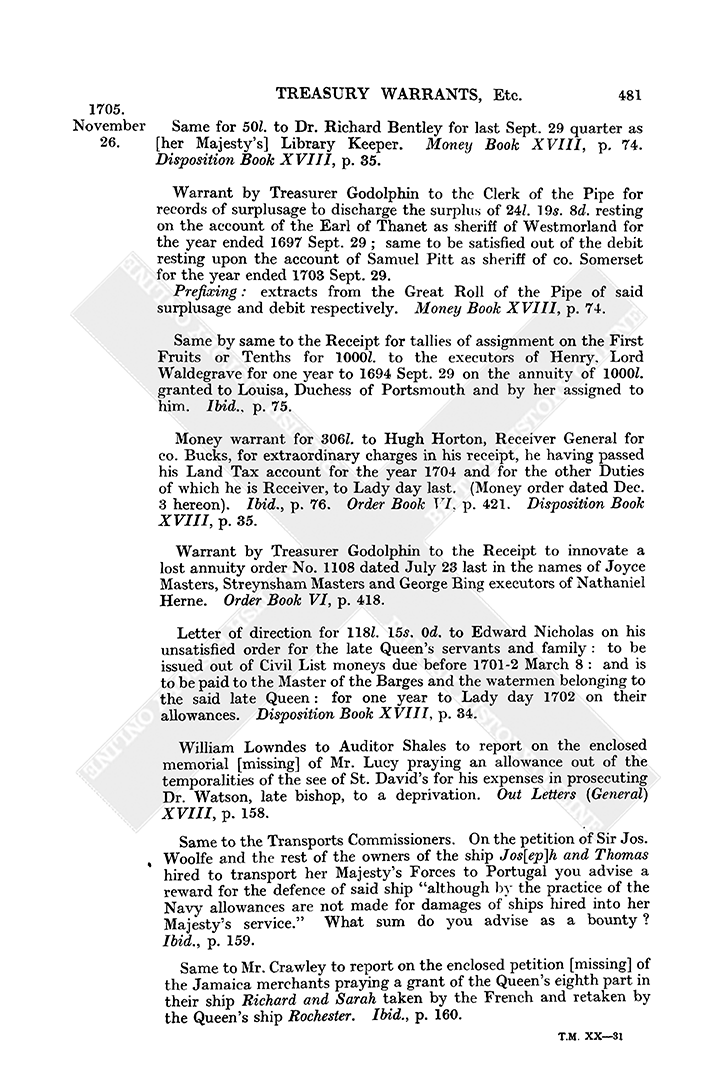 TREASURY WARRANTS, Etc. 481

1705. November 26.

Same for 50l. to Dr. Richard Bentley for last Sept. 29 quarter as [her Majesty's] Library Keeper. Money Book XVIII, p. 74. Disposition Book XVIII, p. 35.

Warrant by Treasurer Godolphin to the Clerk of the Pipe for records of surplusage to discharge the surplus of 24l. 19s. 8d. resting on the account of the Earl of Thanet as sheriff of Westmorland for the year ended 1697 Sept. 29; same to be satisfied out of the debit resting upon the account of Samuel Pitt as sheriff of co. Somerset for the year ended 1703 Sept. 29.

Prefixing: extracts from the Great Roll of the Pipe of said surplusage and debit respectively. Money Book XVIII, p. 74.

Same by same to the Receipt for tallies of assignment on the First Fruits or Tenths for 1000l. to the executors of Henry, Lord Waldegrave for one year to 1694 Sept. 29 on the annuity of 1000l. granted to Louisa, Duchess of Portsmouth and by her assigned to him. Ibid., p. 75.

Money warrant for 306l. to Hugh Horton, Receiver General for co. Bucks, for extraordinary charges in his receipt, he having passed his Land Tax account for the year 1704 and for the other Duties of which he is Receiver, to Lady day last. (Money order dated Dec. 3 hereon). Ibid., p. 76. Order Book VI, p. 421. Disposition Book XVIII, p. 35.

Warrant by Treasurer Godolphin to the Receipt to innovate a lost annuity order No. 1108 dated July 23 last in the names of Joyce Masters, Streynsham Masters and George Bing executors of Nathaniel Herne. Order Book VI, p. 418.

Letter of direction for 118l. 15s. 0d. to Edward Nicholas on his unsatisfied order for the late Queen's servants and family: to be issued out of Civil List moneys due before 1701-2 March 8: and is to be paid to the Master of the Barges and the watermen belonging to the said late Queen: for one year to Lady day 1702 on their allowances. Disposition Book XVIII, p. 34.

William Lowndes to Auditor Shales to report on the enclosed memorial [missing] of Mr. Lucy praying an allowance out of the temporalities of the see of St. David's for his expenses in prosecuting Dr. Watson, late bishop, to a deprivation. Out Letters (General) XVIII, p. 158.

Same to the Transports Commissioners. On the petition of Sir Jos. Woolfe and the rest of the owners of the ship Jos[ep]h and Thomas hired to transport her Majesty's Forces to Portugal you advise a reward for the defence of said ship "although by the practice of the Navy allowances are not made for damages of ships hired into her Majesty's service." What sum do you advise as a bounty? Ibid., p. 159.

Same to Mr. Crawley to report on the enclosed petition [missing] of the Jamaica merchants praying a grant of the Queen's eighth part in their ship Richard and Sarah taken by the French and retaken by the Queen's ship Rochester. Ibid., p. 160.

T.M. XX—31